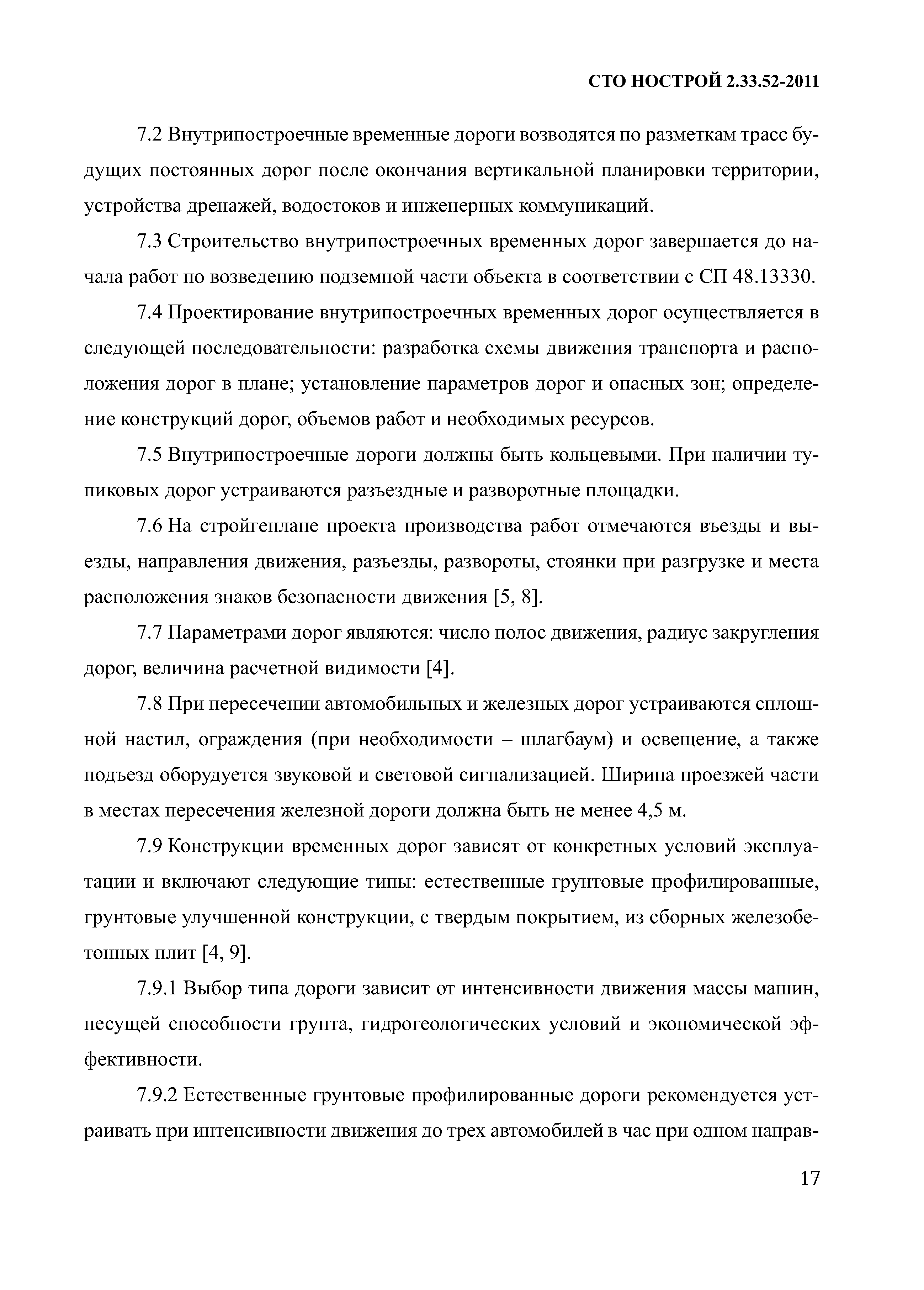 СТО НОСТРОЙ 2.33.52-2011

7.2 Внутрипостроечные временные дороги возводятся по разметкам трасс будущих постоянных дорог после окончания вертикальной планировки территории, устройства дренажей, водостоков и инженерных коммуникаций.

7.3 Строительство внутрипостроечных временных дорог завершается до начала работ по возведению подземной части объекта в соответствии с СП 48.13330.

7.4 Проектирование внутрипостроечных временных дорог осуществляется в следующей последовательности: разработка схемы движения транспорта и расположения дорог в плане; установление параметров дорог и опасных зон; определение конструкций дорог, объемов работ и необходимых ресурсов.

7.5 Внутрипостроечные дороги должны быть кольцевыми. При наличии тупиковых дорог устраиваются разъездные и разворотные площадки.

7.6 На стройгенлане проекта производства работ отмечаются въезды и выезды, направления движения, разъезды, развороты, стоянки при разгрузке и места расположения знаков безопасности движения [5, 8].

7.7 Параметрами дорог являются: число полос движения, радиус закругления дорог, величина расчетной видимости [4].

7.8 При пересечении автомобильных и железных дорог устраиваются сплошной настил, ограждения (при необходимости – шлагбаум) и освещение, а также подъезд оборудуется звуковой и световой сигнализацией. Ширина проезжей части в местах пересечения железной дороги должна быть не менее 4,5 м.

7.9 Конструкции временных дорог зависят от конкретных условий эксплуатации и включают следующие типы: естественные грунтовые профилированные, грунтовые улучшенной конструкции, с твердым покрытием, из сборных железобетонных плит [4, 9].

7.9.1 Выбор типа дороги зависит от интенсивности движения массы машин, несущей способности грунта, гидрогеологических условий и экономической эффективности.

7.9.2 Естественные грунтовые профилированные дороги рекомендуется устраивать при интенсивности движения до трех автомобилей в час при одном направ-

17